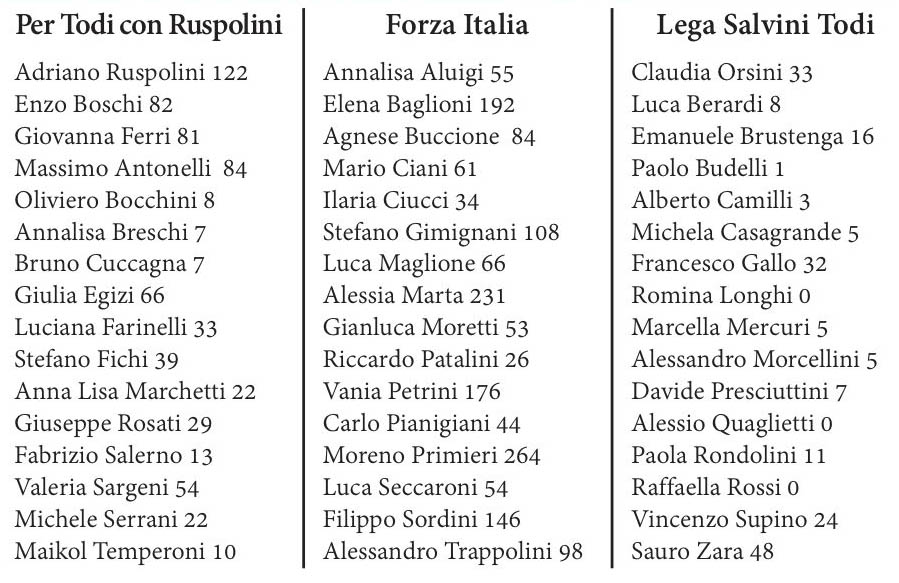 Per Todi con Ruspolini

Adriano Ruspolini 122
Enzo Boschi 82
Giovanna Ferri 81
Massimo Antonelli 84
Oliviero Bocchini 8
Annalisa Breschi 7
Bruno Cuccagna 7
Giulia Egizi 66
Luciana Farinelli 33
Stefano Fichi 39
Anna Lisa Marchetti 22
Giuseppe Rosati 29
Fabrizio Salerno 13
Valeria Sargeni 54
Michele Serrani 22
Maikol Temperoni 10

Forza Italia

Annalisa Aluigi 55
Elena Baglioni 192
Agnese Buccione 84
Mario Ciani 61
Ilaria Ciucci 34
Stefano Gimignani 108
Luca Maglione 66
Alessia Marta 231
Gianluca Moretti 53
Riccardo Patalini 26
Vania Petrini 176
Carlo Pianigiani 44
Moreno Primieri 264
Luca Seccaroni 54
Filippo Sordini 146
Alessandro Trappolini 98

Lega Salvini Todi

Claudia Orsini 33
Luca Berardi 8
Emanuele Brustenga 16
Paolo Budelli 1
Alberto Camilli 3
Michela Casagrande 5
Francesco Gallo 32
Romina Longhi 0
Marcella Mercuri 5
Alessandro Morcellini 5
Davide Presciuttini 7
Alessio Quaglietti 0
Paola Rondolini 11
Raffaella Rossi 0
Vincenzo Supino 24
Sauro Zara 48